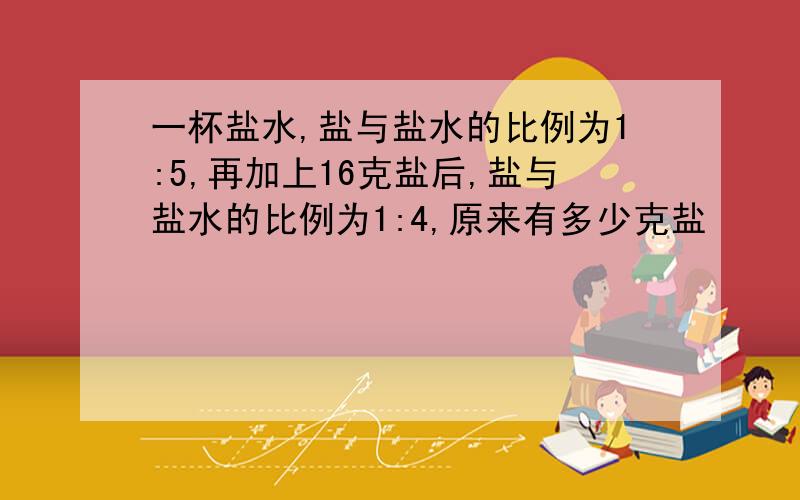 一杯盐水,盐与盐水的比例为1:5,再加上16克盐后,盐与盐水的比例为1:4,原来有多少克盐